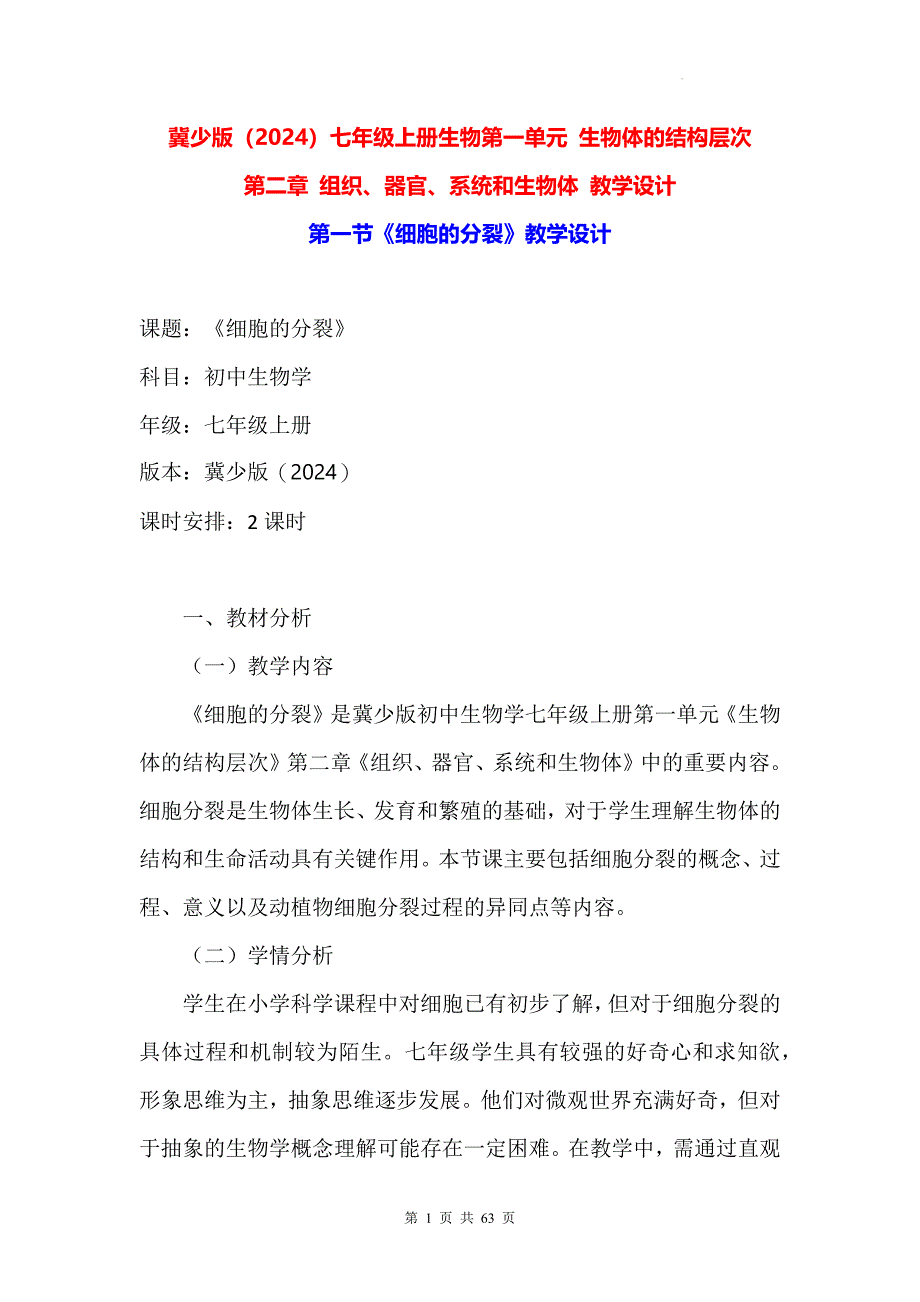 冀少版（2024）七年级上册生物第一单元 生物体的结构层次

第二章 组织、器官、系统和生物体 教学设计

第一节《细胞的分裂》教学设计

课题：《细胞的分裂》

科目：初中生物学

年级：七年级上册

版本：冀少版（2024）

课时安排：2 课时

一、教材分析

（一）教学内容

《细胞的分裂》是冀少版初中生物学七年级上册第一单元《生物体的结构层次》第二章《组织、器官、系统和生物体》中的重要内容。细胞分裂是生物体生长、发育和繁殖的基础，对于学生理解生物体的结构和生命活动具有关键作用。本节课主要包括细胞分裂的概念、过程、意义以及动植物细胞分裂过程的异同点等内容。

（二）学情分析

学生在小学科学课程中对细胞已有初步了解，但对于细胞分裂的具体过程和机制较为陌生。七年级学生具有较强的好奇心和求知欲，形象思维为主，抽象思维逐步发展。他们对微观世界充满好奇，但对于抽象的生物学概念理解可能存在一定困难。在教学中，需通过直观

第 1 页 共 63 页